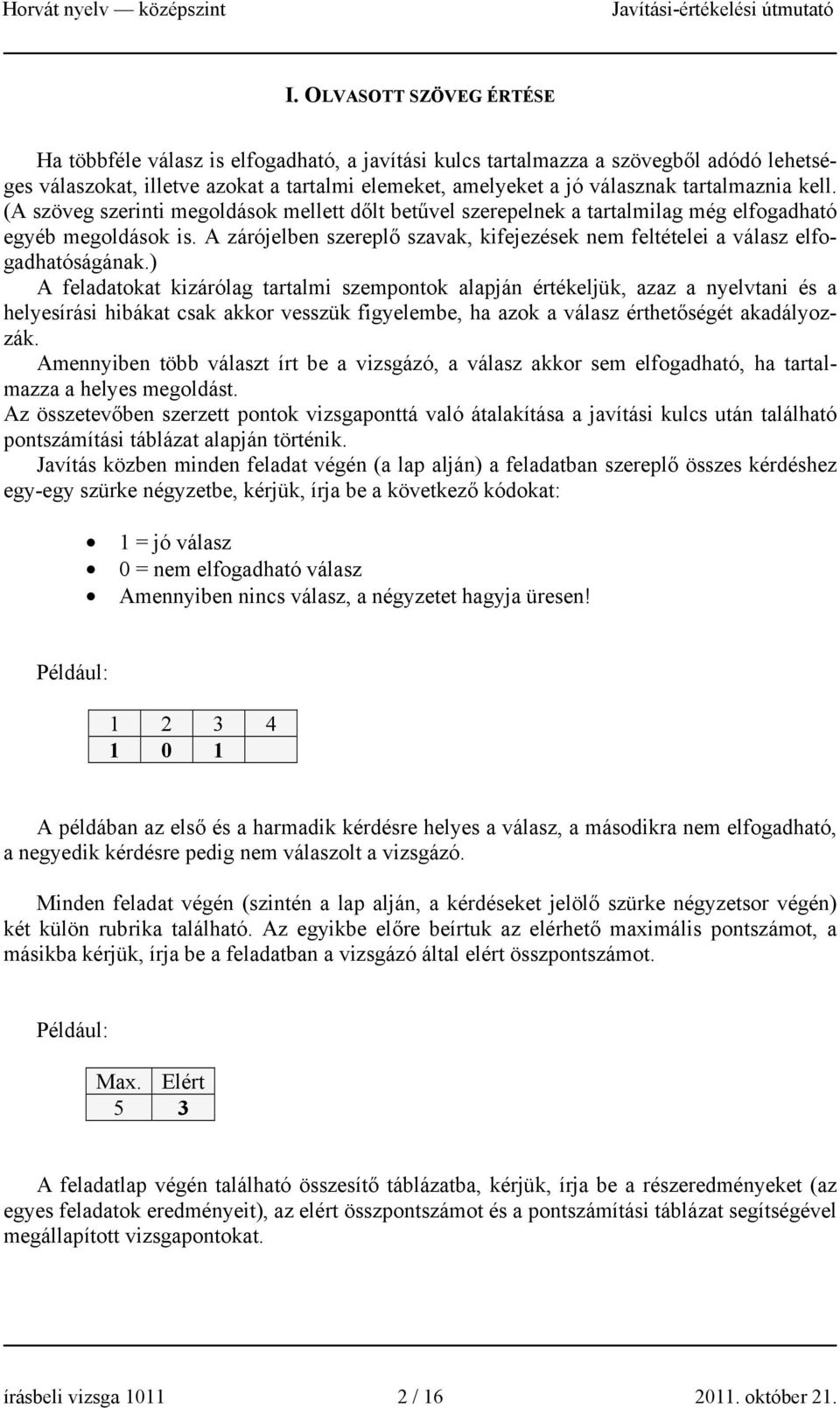 Horvát nyelv — középszint Javítási-értékelési útmutató

I. OLVASOTT SZÖVEG ÉRTÉSE

Ha többféle válasz is elfogadható, a javítási kulcs tartalmazza a szövegből adódó lehetséges válaszokat, illetve azokat a tartalmi elemeket, amelyeket a jó válasznak tartalmaznia kell. (A szöveg szerinti megoldások mellett dőlt betűvel szerepelnek a tartalmilag még elfogadható egyéb megoldások is. A zárójelben szereplő szavak, kifejezések nem feltételei a válasz elfogadhatóságának.)
A feladatokat kizárólag tartalmi szempontok alapján értékeljük, azaz a nyelvtani és a helyesírási hibákat csak akkor vesszük figyelembe, ha azok a válasz érthetőségét akadályozzák.
Amennyiben több választ írt be a vizsgázó, a válasz akkor sem elfogadható, ha tartalmazza a helyes megoldást.
Az összetevőben szerzett pontok vizsgaponttá való átalakítása a javítási kulcs után található pontszámítási táblázat alapján történik.
Javítás közben minden feladat végén (a lap alján) a feladatban szereplő összes kérdéshez egy-egy szürke négyzetbe, kérjük, írja be a következő kódokat:

• 1 = jó válasz
• 0 = nem elfogadható válasz
• Amennyiben nincs válasz, a négyzetet hagyja üresen!

Például:

| 1 | 2 | 3 | 4 |
|---|---|---|---|
| 1 | 0 | 1 | |

A példában az első és a harmadik kérdésre helyes a válasz, a másodikra nem elfogadható, a negyedik kérdésre pedig nem válaszolt a vizsgázó.

Minden feladat végén (szintén a lap alján, a kérdéseket jelölő szürke négyzetsor végén) két külön rubrika található. Az egyikbe előre beírtuk az elérhető maximális pontszámot, a másikba kérjük, írja be a feladatban a vizsgázó által elért összpontszámot.

Például:

| Max. | Elért |
|---|---|
| 5 | 3 |

A feladatlap végén található összesítő táblázatba, kérjük, írja be a részeredményeket (az egyes feladatok eredményeit), az elért összpontszámot és a pontszámítási táblázat segítségével megállapított vizsgapontokat.

írásbeli vizsga 1011 2 / 16 2011. október 21.